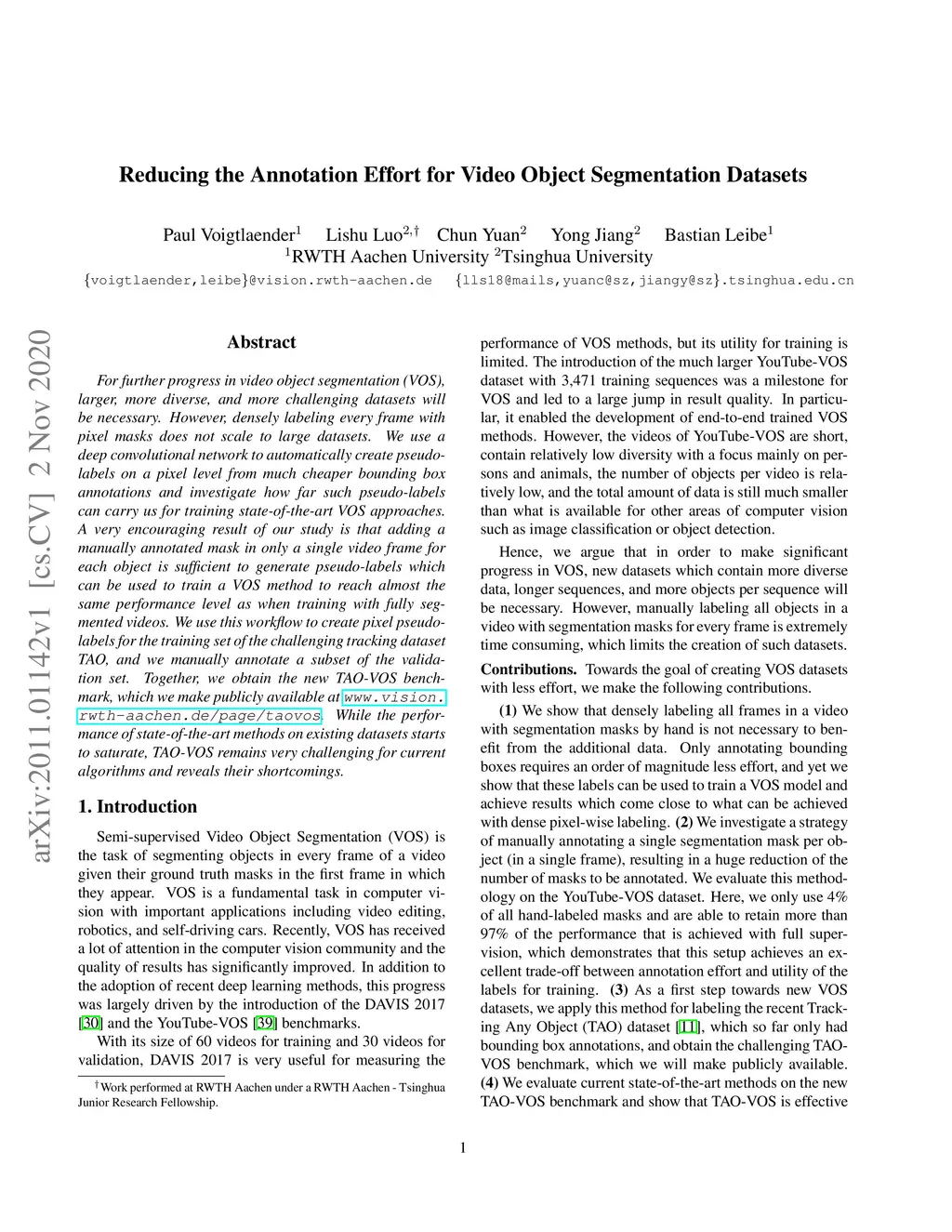 Reducing the Annotation Effort for Video Object Segmentation Datasets

Paul Voigtlaender$^1$ Lishu Luo$^{2,\dagger}$ Chun Yuan$^2$ Yong Jiang$^2$ Bastian Leibe$^1$
$^1$RWTH Aachen University $^2$Tsinghua University
{voigtlaender,leibe}@vision.rwth-aachen.de {lls18@mails,yuanc@sz,jiangy@sz}.tsinghua.edu.cn

arXiv:2011.01142v1 [cs.CV] 2 Nov 2020

Abstract

For further progress in video object segmentation (VOS), larger, more diverse, and more challenging datasets will be necessary. However, densely labeling every frame with pixel masks does not scale to large datasets. We use a deep convolutional network to automatically create pseudo-labels on a pixel level from much cheaper bounding box annotations and investigate how far such pseudo-labels can carry us for training state-of-the-art VOS approaches. A very encouraging result of our study is that adding a manually annotated mask in only a single video frame for each object is sufficient to generate pseudo-labels which can be used to train a VOS method to reach almost the same performance level as when training with fully segmented videos. We use this workflow to create pixel pseudo-labels for the training set of the challenging tracking dataset TAO, and we manually annotate a subset of the validation set. Together, we obtain the new TAO-VOS benchmark, which we make publicly available at www.vision.rwth-aachen.de/page/taovos. While the performance of state-of-the-art methods on existing datasets starts to saturate, TAO-VOS remains very challenging for current algorithms and reveals their shortcomings.

1. Introduction

Semi-supervised Video Object Segmentation (VOS) is the task of segmenting objects in every frame of a video given their ground truth masks in the first frame in which they appear. VOS is a fundamental task in computer vision with important applications including video editing, robotics, and self-driving cars. Recently, VOS has received a lot of attention in the computer vision community and the quality of results has significantly improved. In addition to the adoption of recent deep learning methods, this progress was largely driven by the introduction of the DAVIS 2017 [30] and the YouTube-VOS [39] benchmarks.

With its size of 60 videos for training and 30 videos for validation, DAVIS 2017 is very useful for measuring the

$^\dagger$Work performed at RWTH Aachen under a RWTH Aachen - Tsinghua Junior Research Fellowship.

performance of VOS methods, but its utility for training is limited. The introduction of the much larger YouTube-VOS dataset with 3,471 training sequences was a milestone for VOS and led to a large jump in result quality. In particular, it enabled the development of end-to-end trained VOS methods. However, the videos of YouTube-VOS are short, contain relatively low diversity with a focus mainly on persons and animals, the number of objects per video is relatively low, and the total amount of data is still much smaller than what is available for other areas of computer vision such as image classification or object detection.

Hence, we argue that in order to make significant progress in VOS, new datasets which contain more diverse data, longer sequences, and more objects per sequence will be necessary. However, manually labeling all objects in a video with segmentation masks for every frame is extremely time consuming, which limits the creation of such datasets.

Contributions. Towards the goal of creating VOS datasets with less effort, we make the following contributions.

(1) We show that densely labeling all frames in a video with segmentation masks by hand is not necessary to benefit from the additional data. Only annotating bounding boxes requires an order of magnitude less effort, and yet we show that these labels can be used to train a VOS model and achieve results which come close to what can be achieved with dense pixel-wise labeling. (2) We investigate a strategy of manually annotating a single segmentation mask per object (in a single frame), resulting in a huge reduction of the number of masks to be annotated. We evaluate this methodology on the YouTube-VOS dataset. Here, we only use 4% of all hand-labeled masks and are able to retain more than 97% of the performance that is achieved with full supervision, which demonstrates that this setup achieves an excellent trade-off between annotation effort and utility of the labels for training. (3) As a first step towards new VOS datasets, we apply this method for labeling the recent Tracking Any Object (TAO) dataset [11], which so far only had bounding box annotations, and obtain the challenging TAO-VOS benchmark, which we will make publicly available. (4) We evaluate current state-of-the-art methods on the new TAO-VOS benchmark and show that TAO-VOS is effective

1